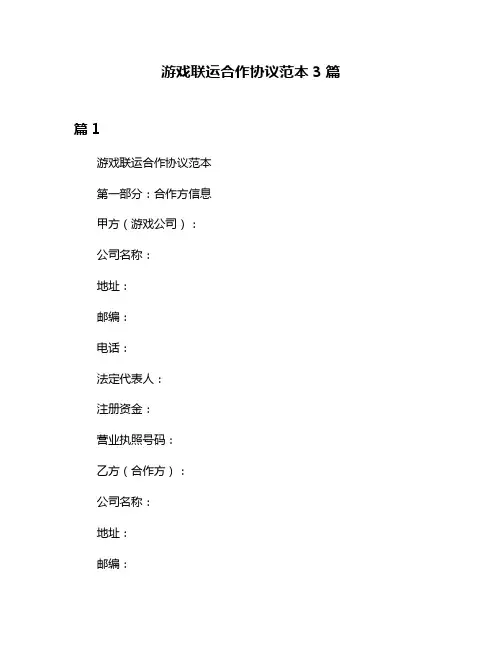 游戏联运合作协议范本 3 篇

篇 1

游戏联运合作协议范本

第一部分：合作方信息

甲方（游戏公司）：

公司名称：

地址：

邮编：

电话：

法定代表人：

注册资金：

营业执照号码：

乙方（合作方）：

公司名称：

地址：

邮编：